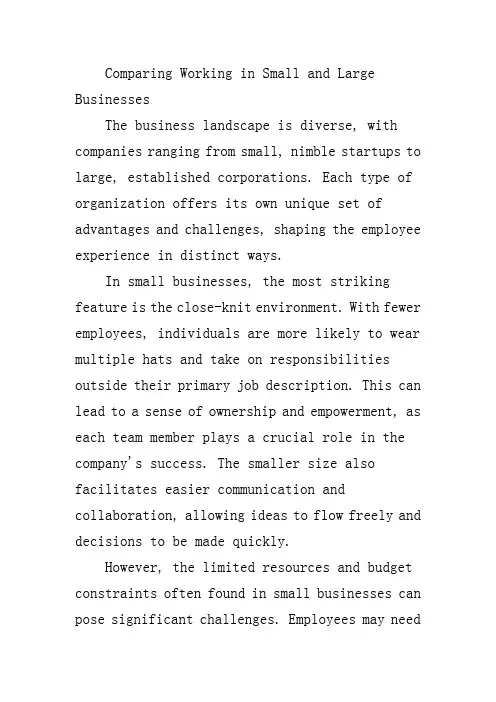 Comparing Working in Small and Large Businesses

The business landscape is diverse, with companies ranging from small, nimble startups to large, established corporations. Each type of organization offers its own unique set of advantages and challenges, shaping the employee experience in distinct ways.

In small businesses, the most striking feature is the close-knit environment. With fewer employees, individuals are more likely to wear multiple hats and take on responsibilities outside their primary job description. This can lead to a sense of ownership and empowerment, as each team member plays a crucial role in the company's success. The smaller size also facilitates easier communication and collaboration, allowing ideas to flow freely and decisions to be made quickly.

However, the limited resources and budget constraints often found in small businesses can pose significant challenges. Employees may need